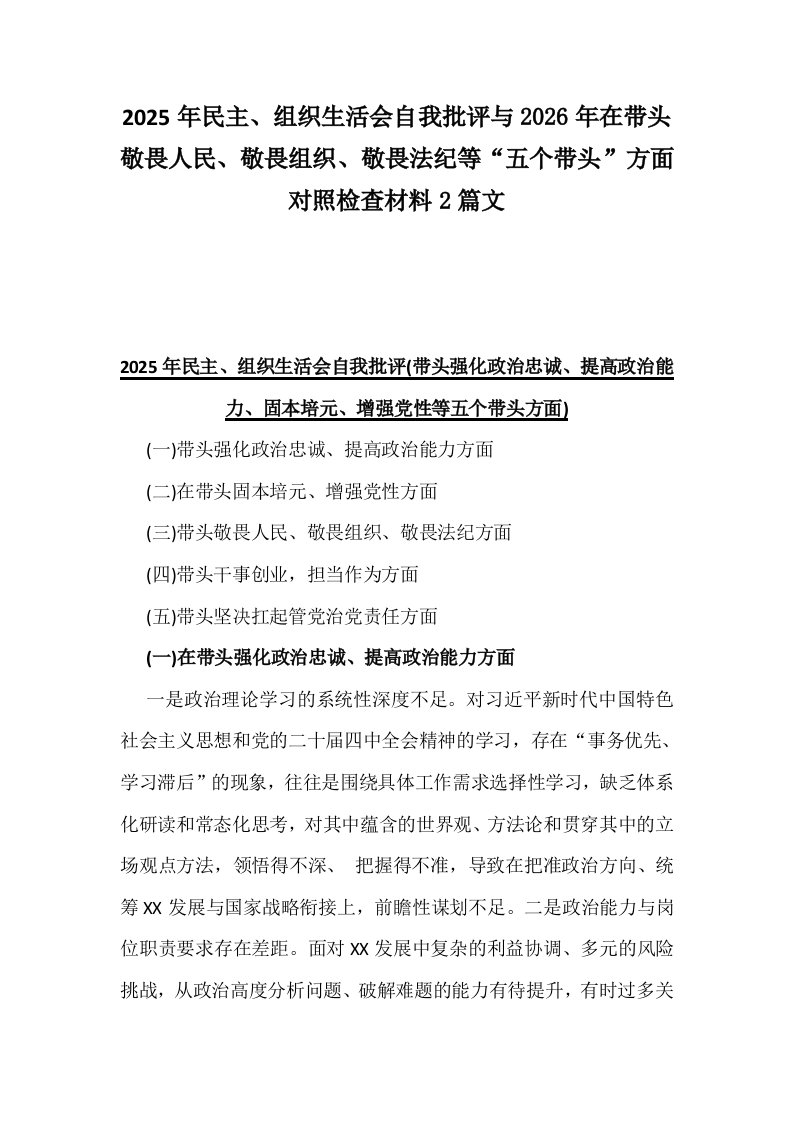 2025年民主、组织生活会自我批评与2026年在带头敬畏人民、敬畏组织、敬畏法纪等“五个带头”方面对照检查材料2篇文

2025年民主、组织生活会自我批评(带头强化政治忠诚、提高政治能力、固本培元、增强党性等五个带头方面)

(一)带头强化政治忠诚、提高政治能力方面

(二)在带头固本培元、增强党性方面

(三)带头敬畏人民、敬畏组织、敬畏法纪方面

(四)带头干事创业，担当作为方面

(五)带头坚决扛起管党治党责任方面

(一)在带头强化政治忠诚、提高政治能力方面

一是政治理论学习的系统性深度不足。对习近平新时代中国特色社会主义思想和党的二十届四中全会精神的学习，存在“事务优先、学习滞后”的现象，往往是围绕具体工作需求选择性学习，缺乏体系化研读和常态化思考，对其中蕴含的世界观、方法论和贯穿其中的立场观点方法，领悟得不深、把握得不准，导致在把准政治方向、统筹XX发展与国家战略衔接上，前瞻性谋划不足。二是政治能力与岗位职责要求存在差距。面对XX发展中复杂的利益协调、多元的风险挑战，从政治高度分析问题、破解难题的能力有待提升，有时过多关